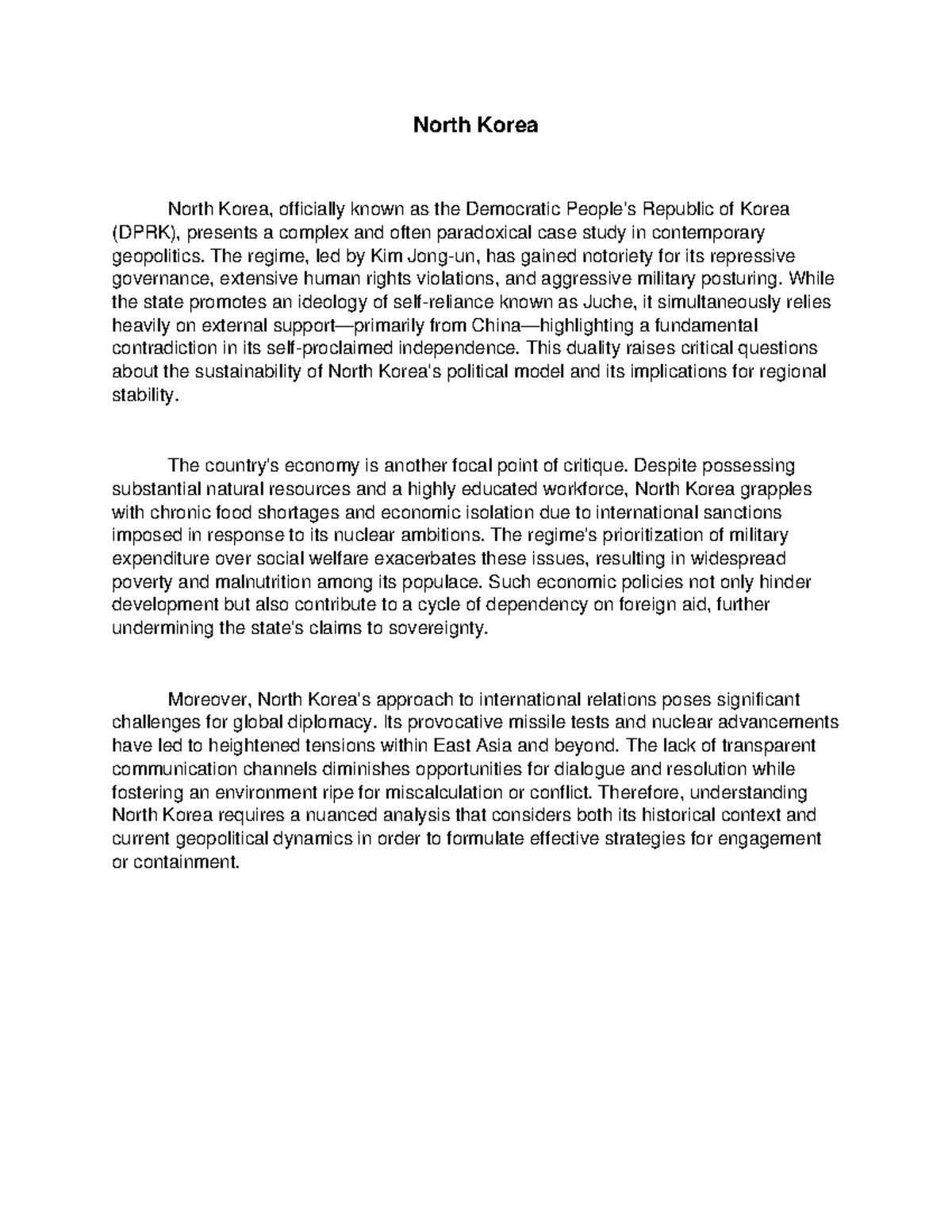 North Korea

North Korea, officially known as the Democratic People's Republic of Korea (DPRK), presents a complex and often paradoxical case study in contemporary geopolitics. The regime, led by Kim Jong-un, has gained notoriety for its repressive governance, extensive human rights violations, and aggressive military posturing. While the state promotes an ideology of self-reliance known as Juche, it simultaneously relies heavily on external support—primarily from China—highlighting a fundamental contradiction in its self-proclaimed independence. This duality raises critical questions about the sustainability of North Korea's political model and its implications for regional stability.

The country's economy is another focal point of critique. Despite possessing substantial natural resources and a highly educated workforce, North Korea grapples with chronic food shortages and economic isolation due to international sanctions imposed in response to its nuclear ambitions. The regime's prioritization of military expenditure over social welfare exacerbates these issues, resulting in widespread poverty and malnutrition among its populace. Such economic policies not only hinder development but also contribute to a cycle of dependency on foreign aid, further undermining the state's claims to sovereignty.

Moreover, North Korea's approach to international relations poses significant challenges for global diplomacy. Its provocative missile tests and nuclear advancements have led to heightened tensions within East Asia and beyond. The lack of transparent communication channels diminishes opportunities for dialogue and resolution while fostering an environment ripe for miscalculation or conflict. Therefore, understanding North Korea requires a nuanced analysis that considers both its historical context and current geopolitical dynamics in order to formulate effective strategies for engagement or containment.